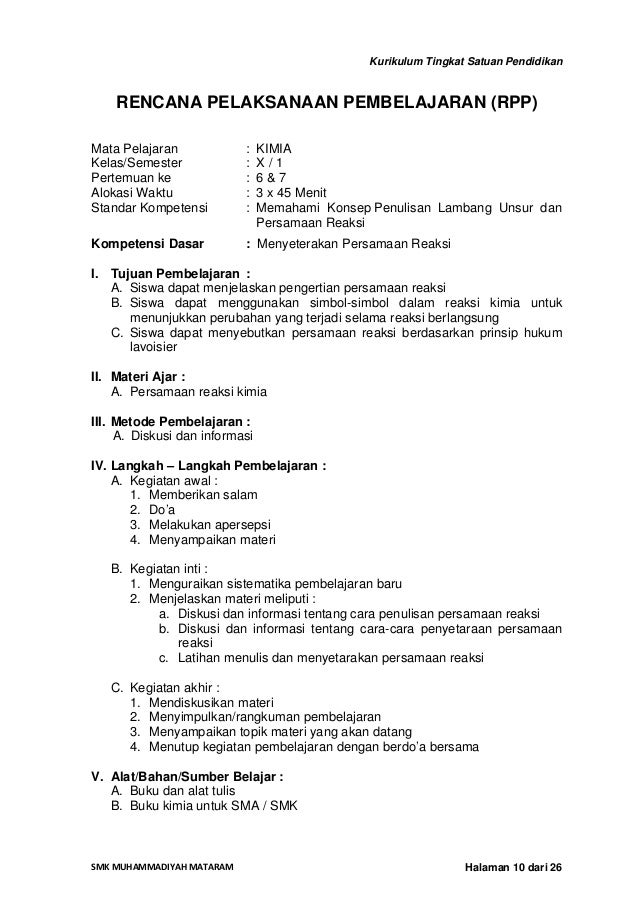 Kurikulum Tingkat Satuan Pendidikan

RENCANA PELAKSANAAN PEMBELAJARAN (RPP)

Mata Pelajaran : KIMIA
Kelas/Semester : X / 1
Pertemuan ke : 6 & 7
Alokasi Waktu : 3 x 45 Menit
Standar Kompetensi : Memahami Konsep Penulisan Lambang Unsur dan Persamaan Reaksi

Kompetensi Dasar : Menyeterakan Persamaan Reaksi

I. Tujuan Pembelajaran :
A. Siswa dapat menjelaskan pengertian persamaan reaksi
B. Siswa dapat menggunakan simbol-simbol dalam reaksi kimia untuk menunjukkan perubahan yang terjadi selama reaksi berlangsung
C. Siswa dapat menyebutkan persamaan reaksi berdasarkan prinsip hukum lavoisier

II. Materi Ajar :
A. Persamaan reaksi kimia

III. Metode Pembelajaran :
A. Diskusi dan informasi

IV. Langkah – Langkah Pembelajaran :
A. Kegiatan awal :
1. Memberikan salam
2. Do'a
3. Melakukan apersepsi
4. Menyampaikan materi

B. Kegiatan inti :
1. Menguraikan sistematika pembelajaran baru
2. Menjelaskan materi meliputi :
a. Diskusi dan informasi tentang cara penulisan persamaan reaksi
b. Diskusi dan informasi tentang cara-cara penyetaraan persamaan reaksi
c. Latihan menulis dan menyetarakan persamaan reaksi

C. Kegiatan akhir :
1. Mendiskusikan materi
2. Menyimpulkan/rangkuman pembelajaran
3. Menyampaikan topik materi yang akan datang
4. Menutup kegiatan pembelajaran dengan berdo'a bersama

V. Alat/Bahan/Sumber Belajar :
A. Buku dan alat tulis
B. Buku kimia untuk SMA / SMK

SMK MUHAMMADIYAH MATARAM

Halaman 10 dari 26